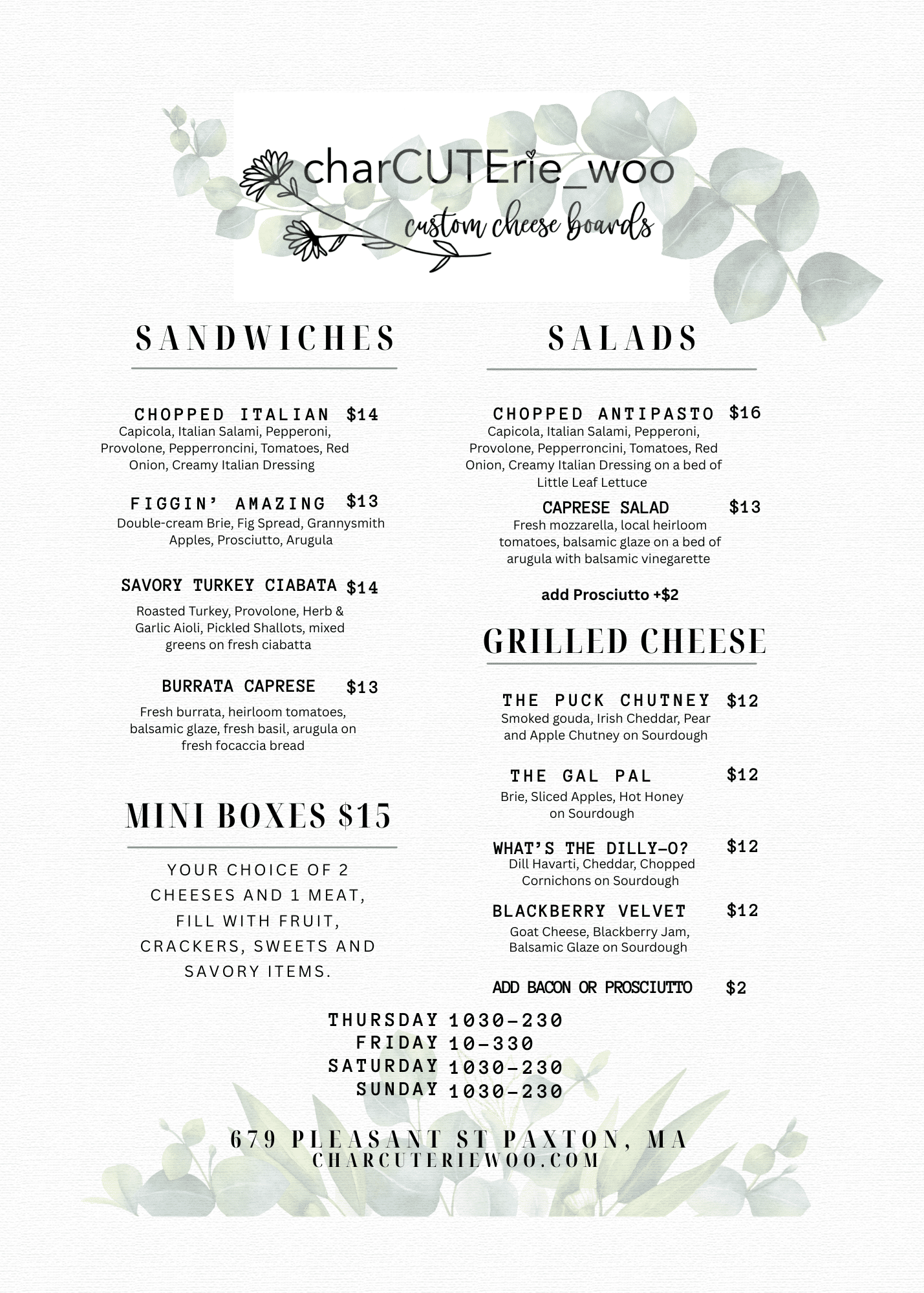 charCUTErie_woo
custom cheese boards

SANDWICHES

CHOPPED ITALIAN $14
Capicola, Italian Salami, Pepperoni, Provolone, Pepperroncini, Tomatoes, Red Onion, Creamy Italian Dressing

FIGGIN' AMAZING $13
Double-cream Brie, Fig Spread, Grannysmith Apples, Prosciutto, Arugula

SAVORY TURKEY CIABATA $14
Roasted Turkey, Provolone, Herb & Garlic Aioli, Pickled Shallots, mixed greens on fresh ciabatta

BURRATA CAPRESE $13
Fresh burrata, heirloom tomatoes, balsamic glaze, fresh basil, arugula on fresh focaccia bread

MINI BOXES $15

YOUR CHOICE OF 2 CHEESES AND 1 MEAT, FILL WITH FRUIT, CRACKERS, SWEETS AND SAVORY ITEMS.

SALADS

CHOPPED ANTIPASTO $16
Capicola, Italian Salami, Pepperoni, Provolone, Pepperroncini, Tomatoes, Red Onion, Creamy Italian Dressing on a bed of Little Leaf Lettuce

CAPRESE SALAD $13
Fresh mozzarella, local heirloom tomatoes, balsamic glaze on a bed of arugula with balsamic vinegarette

add Prosciutto +$2

GRILLED CHEESE

THE PUCK CHUTNEY $12
Smoked gouda, Irish Cheddar, Pear and Apple Chutney on Sourdough

THE GAL PAL $12
Brie, Sliced Apples, Hot Honey on Sourdough

WHAT'S THE DILLY-O? $12
Dill Havarti, Cheddar, Chopped Cornichons on Sourdough

BLACKBERRY VELVET $12
Goat Cheese, Blackberry Jam, Balsamic Glaze on Sourdough

ADD BACON OR PROSCIUTTO $2

THURSDAY 1030-230
FRIDAY 10-330
SATURDAY 1030-230
SUNDAY 1030-230

679 PLEASANT ST PAXTON, MA
CHARCUTERIEWOO.COM